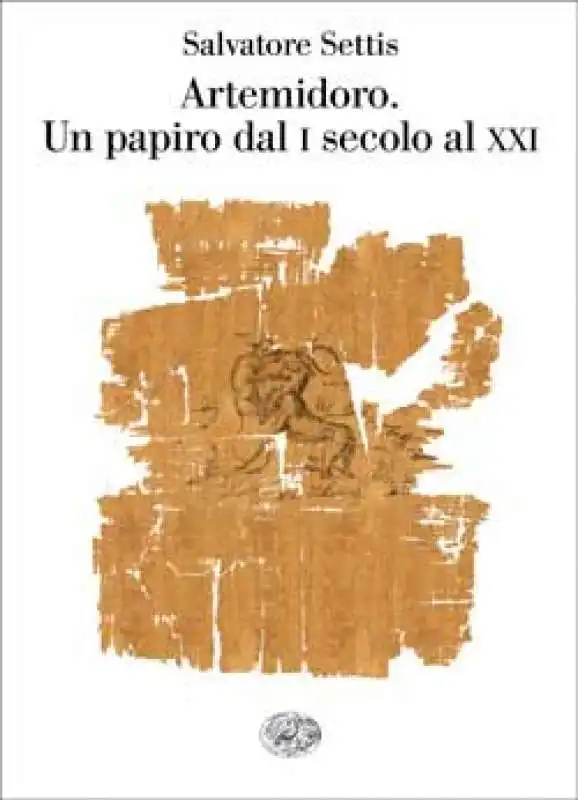 Salvatore Settis

Artemidoro.
Un papiro dal I secolo al XXI